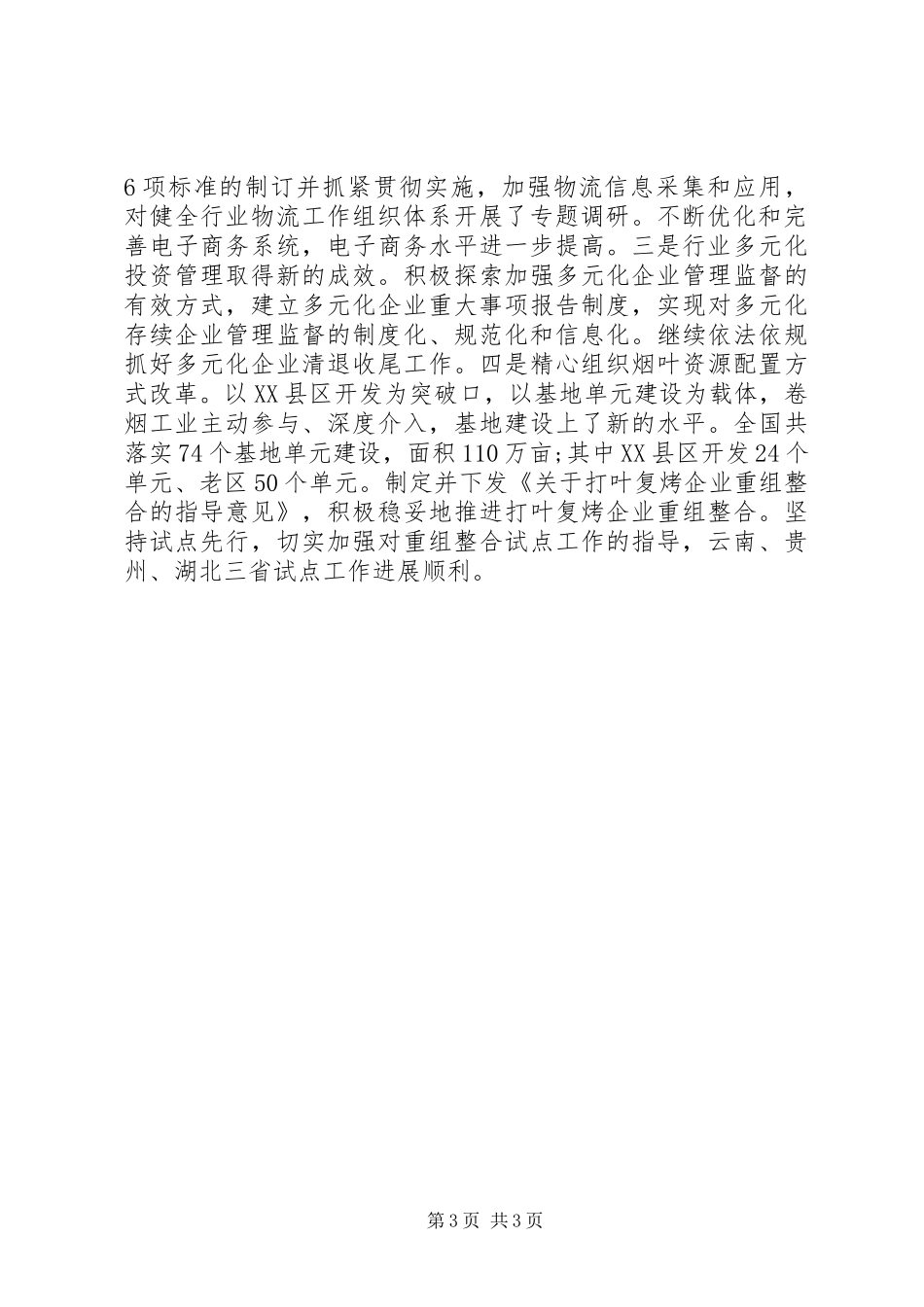 6项标准的制订并抓紧贯彻实施，加强物流信息采集和应用，对健全行业物流工作组织体系开展了专题调研。不断优化和完善电子商务系统，电子商务水平进一步提高。三是行业多元化投资管理取得新的成效。积极探索加强多元化企业管理监督的有效方式，建立多元化企业重大事项报告制度，实现对多元化存续企业管理监督的制度化、规范化和信息化。继续依法依规抓好多元化企业清退收尾工作。四是精心组织烟叶资源配置方式改革。以XX县区开发为突破口，以基地单元建设为载体，卷烟工业主动参与、深度介入，基地建设上了新的水平。全国共落实74个基地单元建设，面积110万亩;其中XX县区开发24个单元、老区50个单元。制定并下发《关于打叶复烤企业重组整合的指导意见》，积极稳妥地推进打叶复烤企业重组整合。坚持试点先行，切实加强对重组整合试点工作的指导，云南、贵州、湖北三省试点工作进展顺利。

第3页 共3页